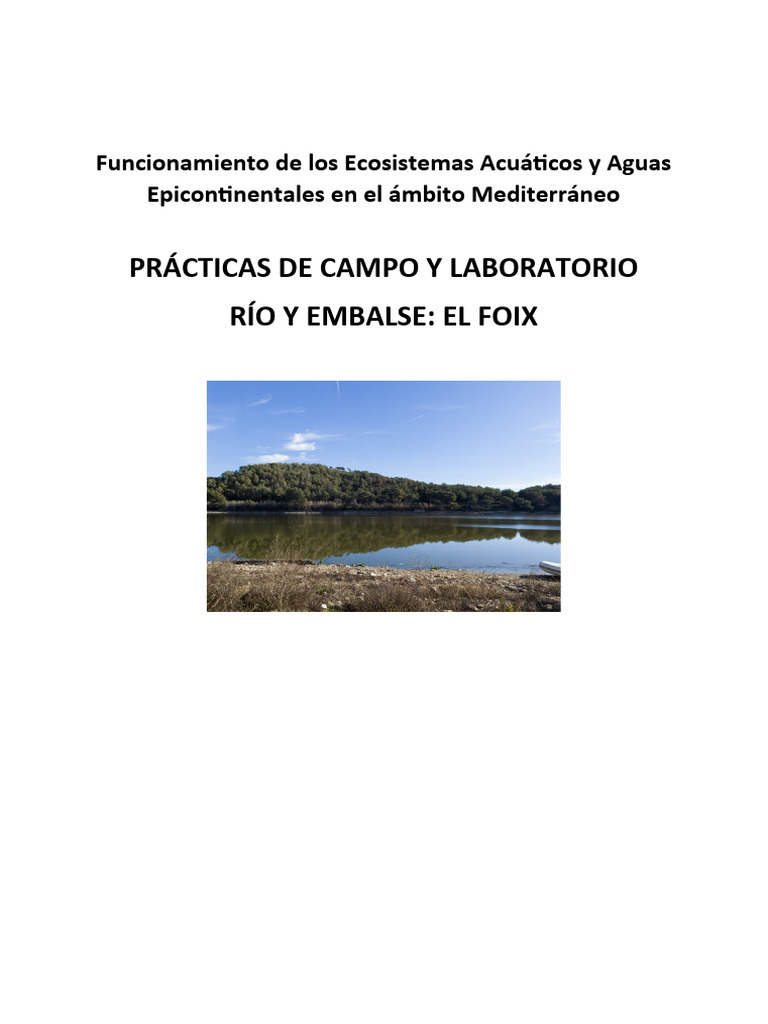 Funcionamiento de los Ecosistemas Acuáticos y Aguas Epicontinentales en el ámbito Mediterráneo

PRÁCTICAS DE CAMPO Y LABORATORIO

RÍO Y EMBALSE: EL FOIX